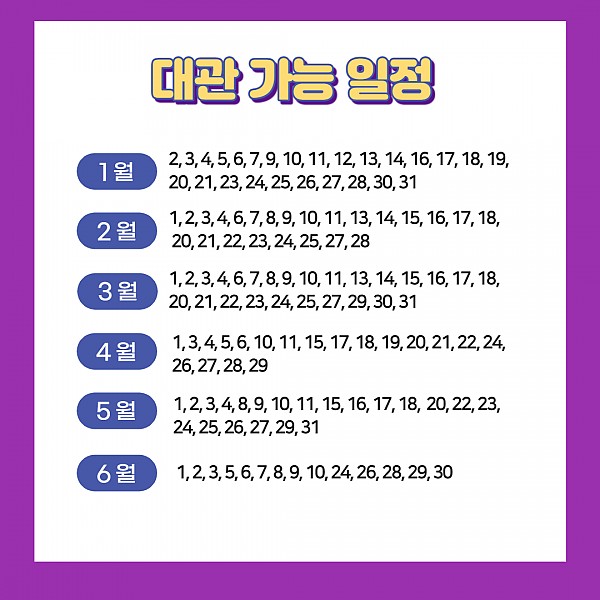 대관 가능 일정

1월 2, 3, 4, 5, 6, 7, 9, 10, 11, 12, 13, 14, 16, 17, 18, 19, 20, 21, 23, 24, 25, 26, 27, 28, 30, 31

2월 1, 2, 3, 4, 6, 7, 8, 9, 10, 11, 13, 14, 15, 16, 17, 18, 20, 21, 22, 23, 24, 25, 27, 28

3월 1, 2, 3, 4, 6, 7, 8, 9, 10, 11, 13, 14, 15, 16, 17, 18, 20, 21, 22, 23, 24, 25, 27, 29, 30, 31

4월 1, 3, 4, 5, 6, 10, 11, 15, 17, 18, 19, 20, 21, 22, 24, 26, 27, 28, 29

5월 1, 2, 3, 4, 8, 9, 10, 11, 15, 16, 17, 18, 20, 22, 23, 24, 25, 26, 27, 29, 31

6월 1, 2, 3, 5, 6, 7, 8, 9, 10, 24, 26, 28, 29, 30